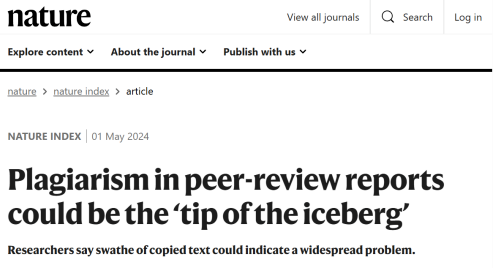 nature

View all journals  Search  Log in

Explore content  About the journal  Publish with us

nature > nature index > article

NATURE INDEX | 01 May 2024

Plagiarism in peer-review reports could be the ‘tip of the iceberg’

Researchers say swathe of copied text could indicate a widespread problem.